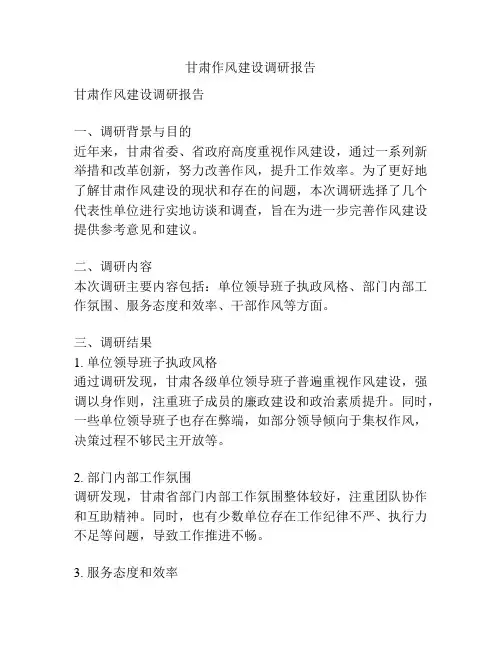 甘肃作风建设调研报告

甘肃作风建设调研报告

一、调研背景与目的
近年来，甘肃省委、省政府高度重视作风建设，通过一系列新举措和改革创新，努力改善作风，提升工作效率。为了更好地了解甘肃作风建设的现状和存在的问题，本次调研选择了几个代表性单位进行实地访谈和调查，旨在为进一步完善作风建设提供参考意见和建议。

二、调研内容
本次调研主要内容包括：单位领导班子执政风格、部门内部工作氛围、服务态度和效率、干部作风等方面。

三、调研结果
1. 单位领导班子执政风格
通过调研发现，甘肃各级单位领导班子普遍重视作风建设，强调以身作则，注重班子成员的廉政建设和政治素质提升。同时，一些单位领导班子也存在弊端，如部分领导倾向于集权作风，决策过程不够民主开放等。

2. 部门内部工作氛围
调研发现，甘肃省部门内部工作氛围整体较好，注重团队协作和互助精神。同时，也有少数单位存在工作纪律不严、执行力不足等问题，导致工作推进不畅。

3. 服务态度和效率